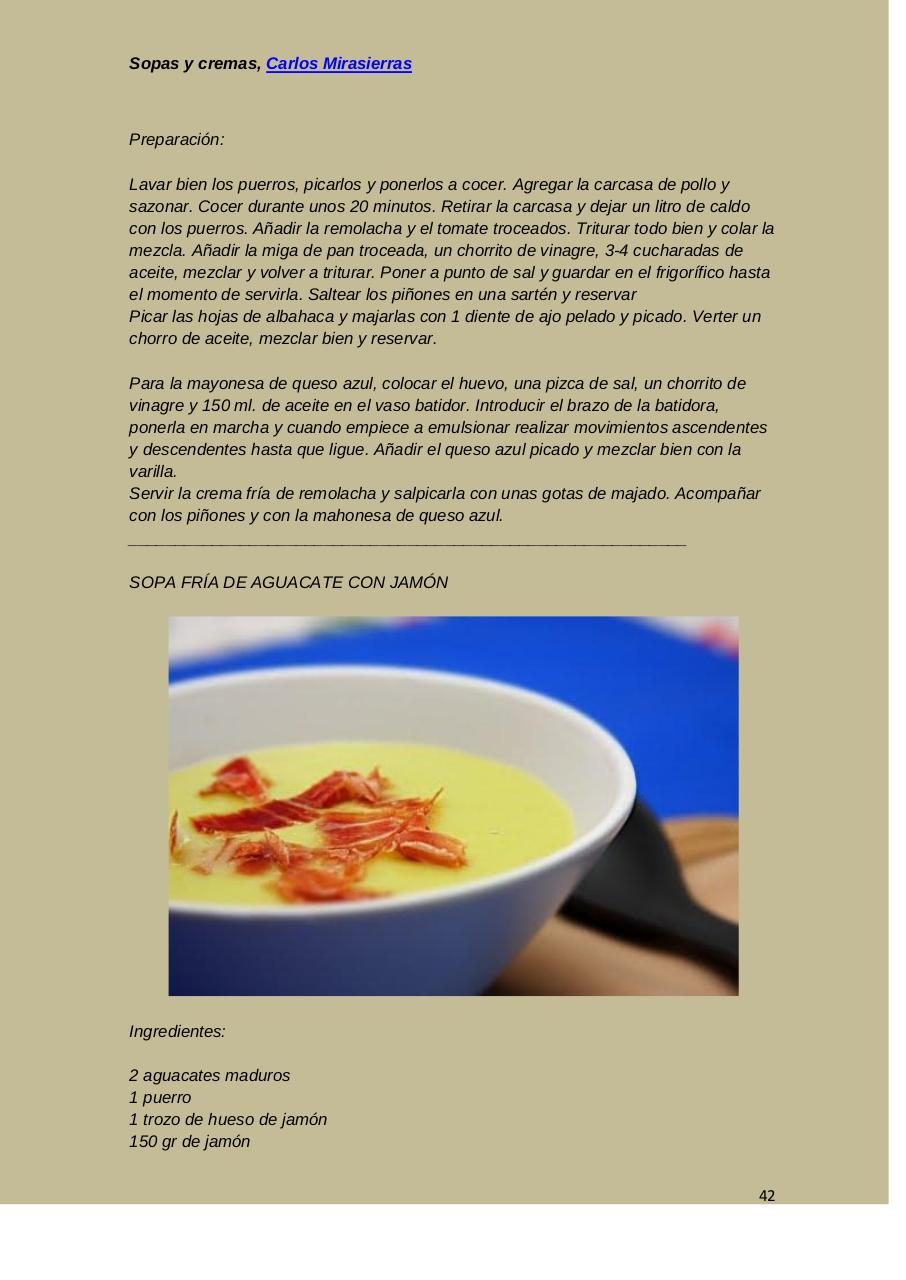 Sopas y cremas, Carlos Mirasierras

Preparación:

Lavar bien los puerros, picarlos y ponerlos a cocer. Agregar la carcasa de pollo y sazonar. Cocer durante unos 20 minutos. Retirar la carcasa y dejar un litro de caldo con los puerros. Añadir la remolacha y el tomate troceados. Triturar todo bien y colar la mezcla. Añadir la miga de pan troceada, un chorrito de vinagre, 3-4 cucharadas de aceite, mezclar y volver a triturar. Poner a punto de sal y guardar en el frigorífico hasta el momento de servirla. Saltear los piñones en una sartén y reservar
Picar las hojas de albahaca y majarlas con 1 diente de ajo pelado y picado. Verter un chorro de aceite, mezclar bien y reservar.

Para la mayonesa de queso azul, colocar el huevo, una pizca de sal, un chorrito de vinagre y 150 ml. de aceite en el vaso batidor. Introducir el brazo de la batidora, ponerla en marcha y cuando empiece a emulsionar realizar movimientos ascendentes y descendentes hasta que ligue. Añadir el queso azul picado y mezclar bien con la varilla.
Servir la crema fría de remolacha y salpicarla con unas gotas de majado. Acompañar con los piñones y con la mahonesa de queso azul.

SOPA FRÍA DE AGUACATE CON JAMÓN

Ingredientes:

2 aguacates maduros
1 puerro
1 trozo de hueso de jamón
150 gr de jamón

42